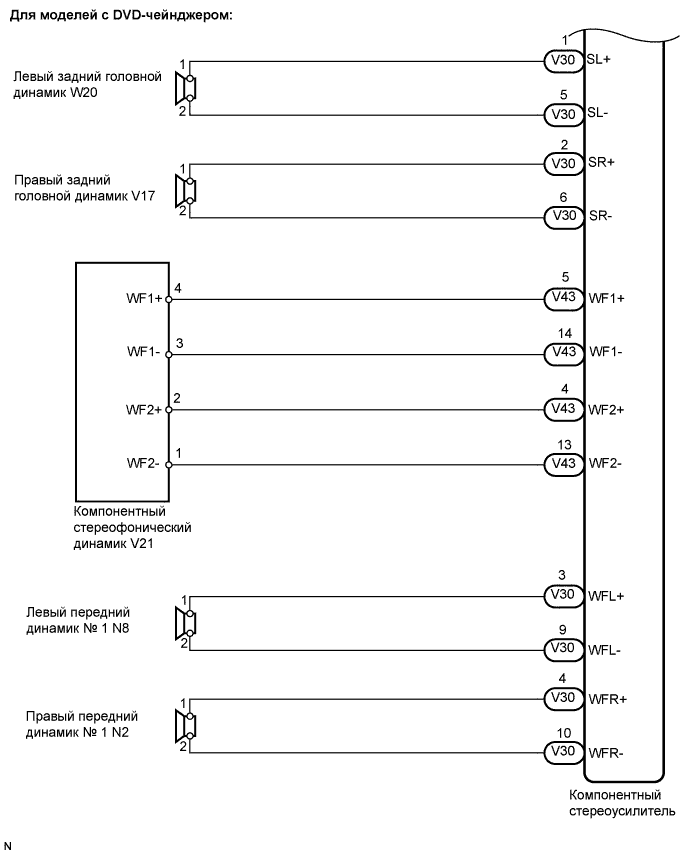 Для моделей с DVD-чейнджером:

Левый задний головной динамик W20

1

2

1

V30

SL+

5

V30

SL-

Правый задний головной динамик V17

1

2

2

V30

SR+

6

V30

SR-

WF1+

4

5

V43

WF1+

WF1-

3

14

V43

WF1-

WF2+

2

4

V43

WF2+

WF2-

1

13

V43

WF2-

Компонентный стереофонический динамик V21

Левый передний динамик № 1 N8

1

2

3

V30

WFL+

9

V30

WFL-

Правый передний динамик № 1 N2

1

2

4

V30

WFR+

10

V30

WFR-

Компонентный стереоусилитель

N